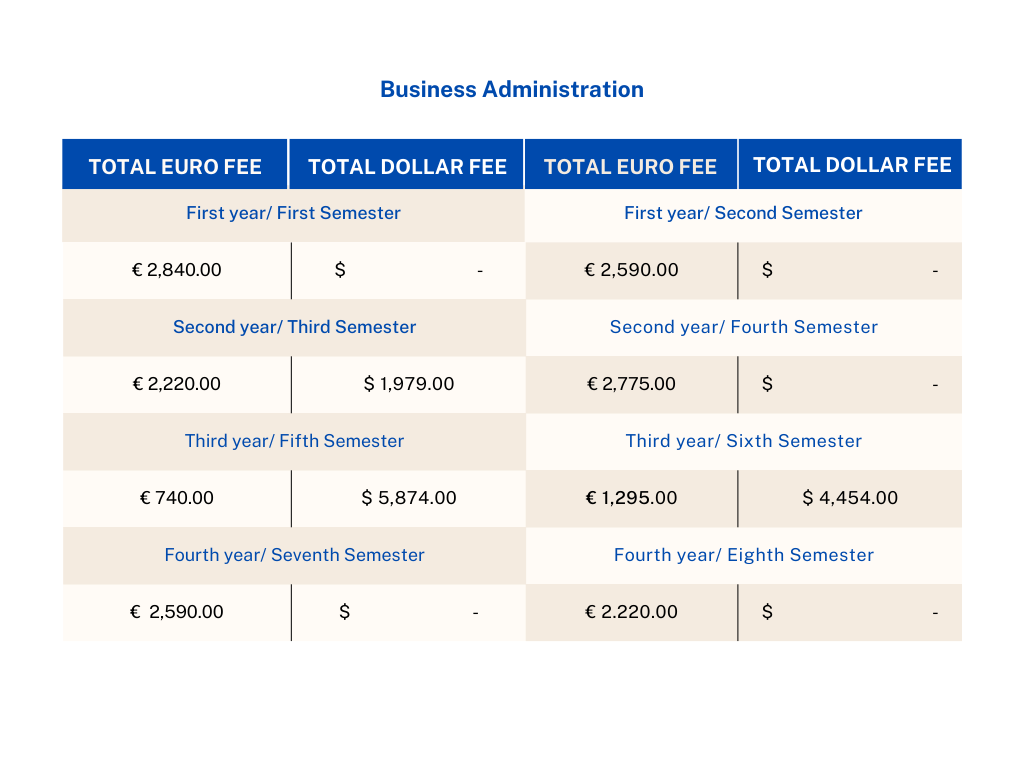 Business Administration

| TOTAL EURO FEE | TOTAL DOLLAR FEE | TOTAL EURO FEE | TOTAL DOLLAR FEE |
|---|---|---|---|
| First year/ First Semester | | First year/ Second Semester | |
| € 2,840.00 | $ - | € 2,590.00 | $ - |
| Second year/ Third Semester | | Second year/ Fourth Semester | |
| € 2,220.00 | $ 1,979.00 | € 2,775.00 | $ - |
| Third year/ Fifth Semester | | Third year/ Sixth Semester | |
| € 740.00 | $ 5,874.00 | € 1,295.00 | $ 4,454.00 |
| Fourth year/ Seventh Semester | | Fourth year/ Eighth Semester | |
| € 2,590.00 | $ - | € 2.220.00 | $ - |